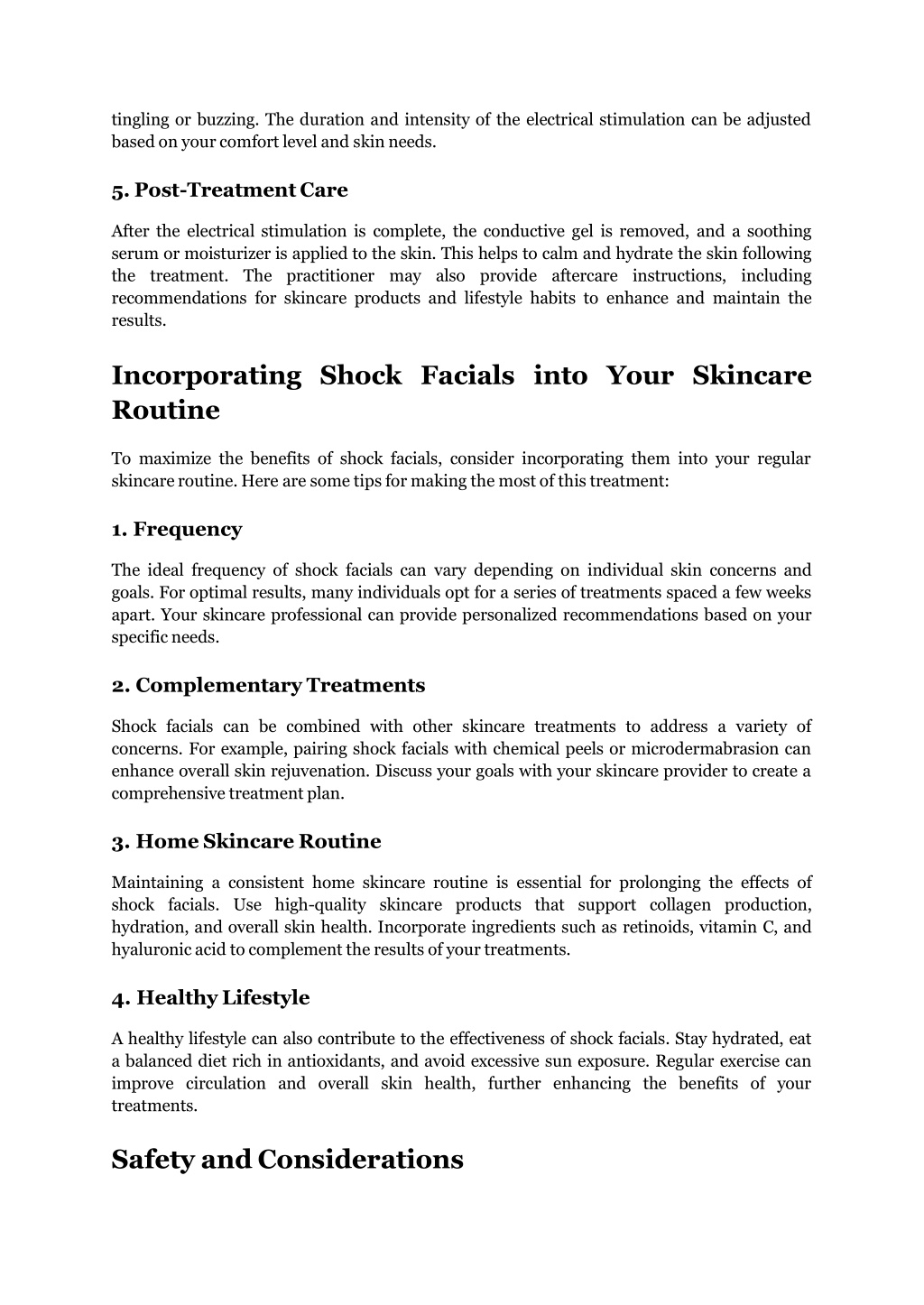 tingling or buzzing. The duration and intensity of the electrical stimulation can be adjusted based on your comfort level and skin needs.

5. Post-Treatment Care

After the electrical stimulation is complete, the conductive gel is removed, and a soothing serum or moisturizer is applied to the skin. This helps to calm and hydrate the skin following the treatment. The practitioner may also provide aftercare instructions, including recommendations for skincare products and lifestyle habits to enhance and maintain the results.

Incorporating Shock Facials into Your Skincare Routine

To maximize the benefits of shock facials, consider incorporating them into your regular skincare routine. Here are some tips for making the most of this treatment:

1. Frequency

The ideal frequency of shock facials can vary depending on individual skin concerns and goals. For optimal results, many individuals opt for a series of treatments spaced a few weeks apart. Your skincare professional can provide personalized recommendations based on your specific needs.

2. Complementary Treatments

Shock facials can be combined with other skincare treatments to address a variety of concerns. For example, pairing shock facials with chemical peels or microdermabrasion can enhance overall skin rejuvenation. Discuss your goals with your skincare provider to create a comprehensive treatment plan.

3. Home Skincare Routine

Maintaining a consistent home skincare routine is essential for prolonging the effects of shock facials. Use high-quality skincare products that support collagen production, hydration, and overall skin health. Incorporate ingredients such as retinoids, vitamin C, and hyaluronic acid to complement the results of your treatments.

4. Healthy Lifestyle

A healthy lifestyle can also contribute to the effectiveness of shock facials. Stay hydrated, eat a balanced diet rich in antioxidants, and avoid excessive sun exposure. Regular exercise can improve circulation and overall skin health, further enhancing the benefits of your treatments.

Safety and Considerations